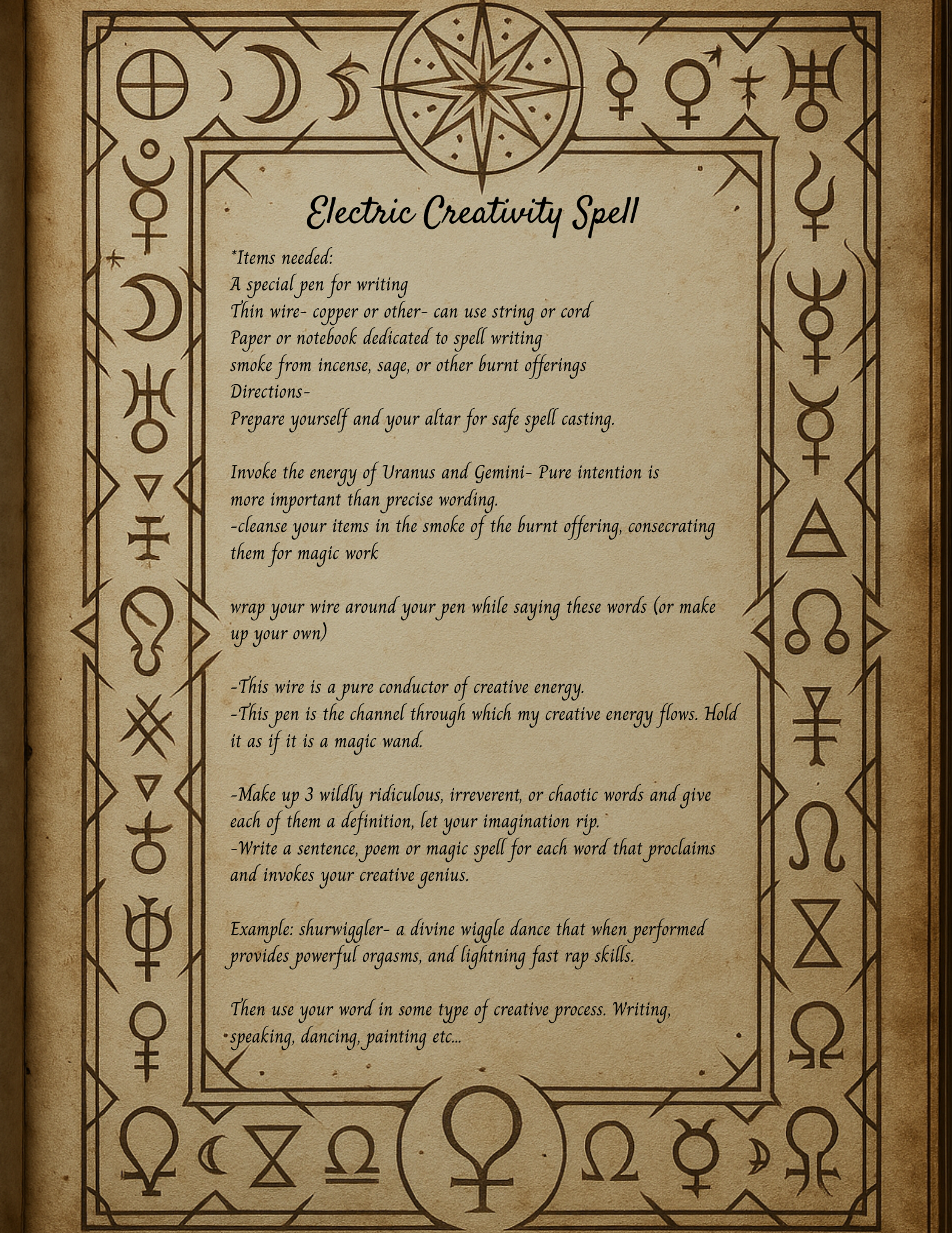 Electric Creativity Spell

*Items needed:
A special pen for writing
Thin wire- copper or other- can use string or cord
Paper or notebook dedicated to spell writing
smoke from incense, sage, or other burnt offerings
Directions-
Prepare yourself and your altar for safe spell casting.

Invoke the energy of Uranus and Gemini- Pure intention is more important than precise wording.
-cleanse your items in the smoke of the burnt offering, consecrating them for magic work

wrap your wire around your pen while saying these words (or make up your own)

-This wire is a pure conductor of creative energy.
-This pen is the channel through which my creative energy flows. Hold it as if it is a magic wand.

-Make up 3 wildly ridiculous, irreverent, or chaotic words and give each of them a definition, let your imagination rip.
-Write a sentence, poem or magic spell for each word that proclaims and invokes your creative genius.

Example: shurwiggler- a divine wiggle dance that when performed provides powerful orgasms, and lightning fast rap skills.

Then use your word in some type of creative process. Writing, speaking, dancing, painting etc...